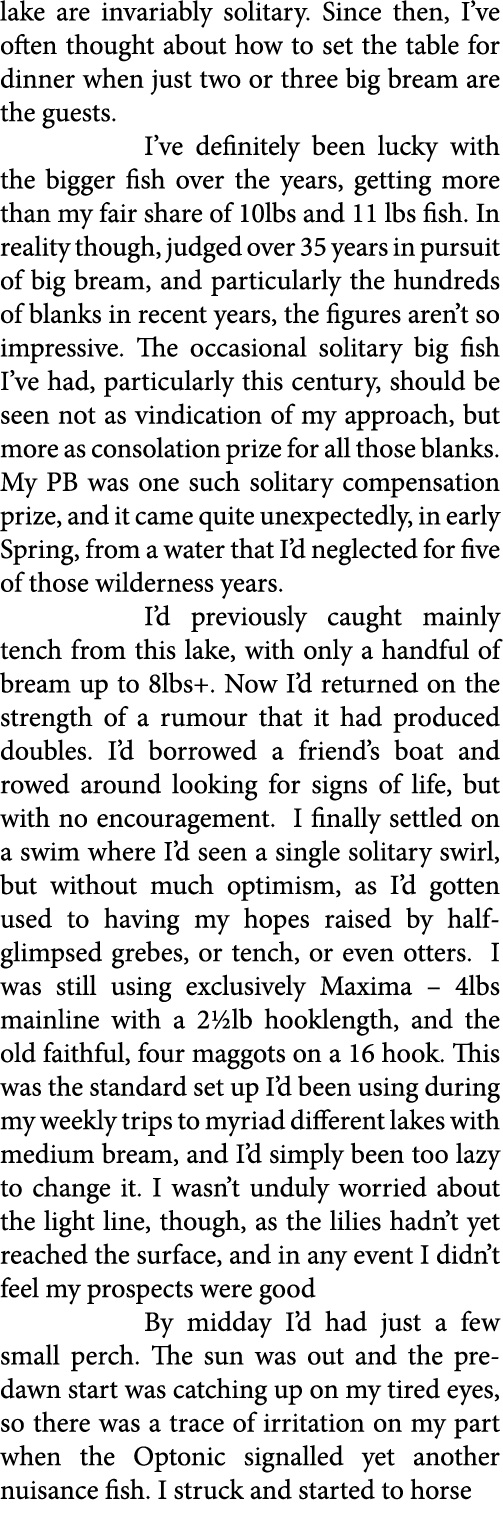 lake are invariably solitary. Since then, I've often thought about how to set the table for dinner when just two or three big bream are the guests.

I've definitely been lucky with the bigger fish over the years, getting more than my fair share of 10lbs and 11 lbs fish. In reality though, judged over 35 years in pursuit of big bream, and particularly the hundreds of blanks in recent years, the figures aren't so impressive. The occasional solitary big fish I've had, particularly this century, should be seen not as vindication of my approach, but more as consolation prize for all those blanks. My PB was one such solitary compensation prize, and it came quite unexpectedly, in early Spring, from a water that I'd neglected for five of those wilderness years.

I'd previously caught mainly tench from this lake, with only a handful of bream up to 8lbs+. Now I'd returned on the strength of a rumour that it had produced doubles. I'd borrowed a friend's boat and rowed around looking for signs of life, but with no encouragement. I finally settled on a swim where I'd seen a single solitary swirl, but without much optimism, as I'd gotten used to having my hopes raised by half-glimpsed grebes, or tench, or even otters. I was still using exclusively Maxima – 4lbs mainline with a 2½lb hooklength, and the old faithful, four maggots on a 16 hook. This was the standard set up I'd been using during my weekly trips to myriad different lakes with medium bream, and I'd simply been too lazy to change it. I wasn't unduly worried about the light line, though, as the lilies hadn't yet reached the surface, and in any event I didn't feel my prospects were good

By midday I'd had just a few small perch. The sun was out and the pre-dawn start was catching up on my tired eyes, so there was a trace of irritation on my part when the Optonic signalled yet another nuisance fish. I struck and started to horse